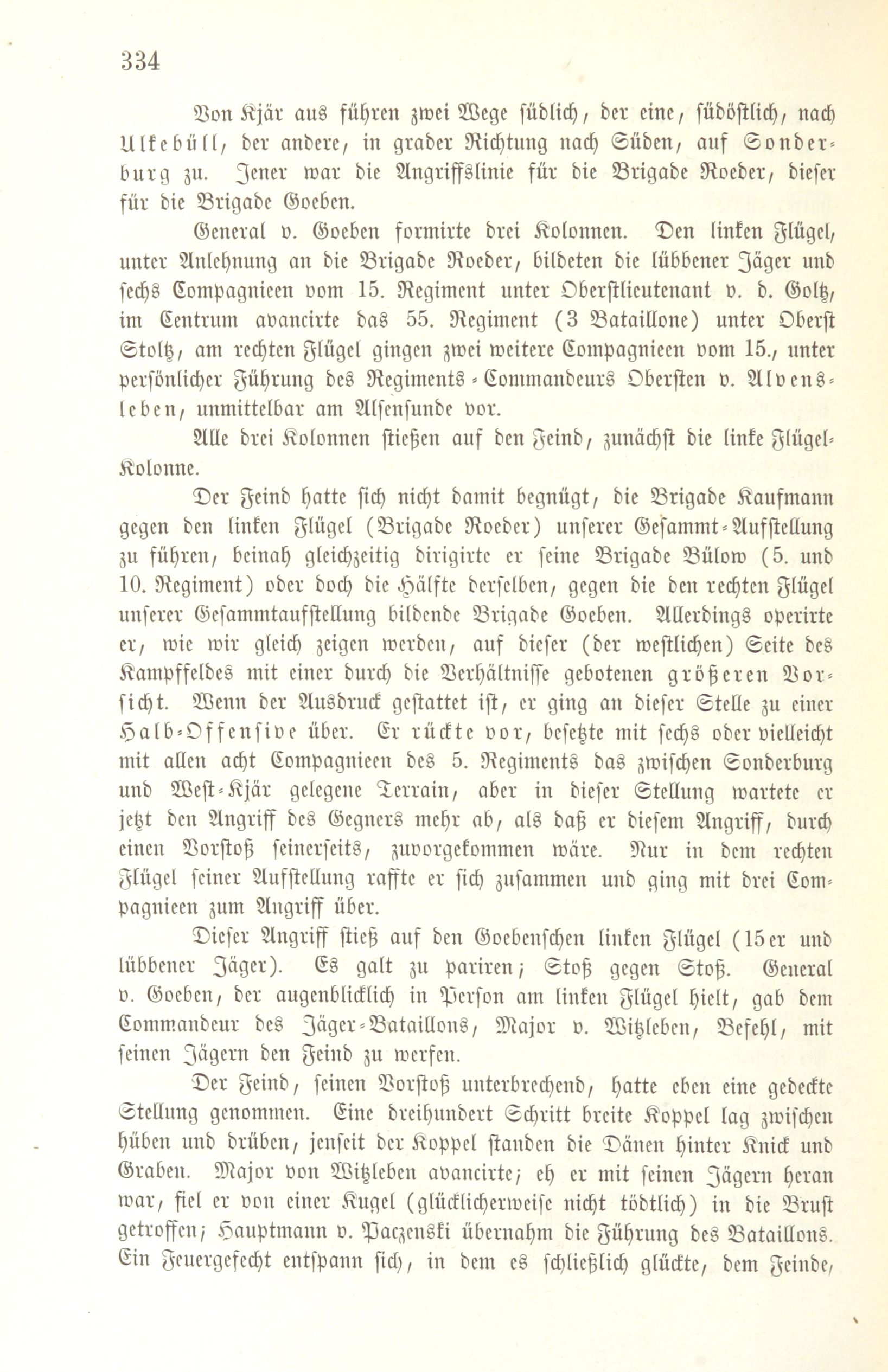 334

Von Kjär aus führen zwei Wege südlich, der eine, südöstlich, nach Ulkebüll, der andere, in grader Richtung nach Süden, auf Sonderburg zu. Jener war die Angriffslinie für die Brigade Roeder, dieser für die Brigade Goeben.

General v. Goeben formirte drei Kolonnen. Den linken Flügel, unter Anlehnung an die Brigade Roeder, bildeten die lübbener Jäger und sechs Compagnieen vom 15. Regiment unter Oberstlieutenant v. d. Goltz, im Centrum avancirte das 55. Regiment (3 Bataillone) unter Oberst Stoltz, am rechten Flügel gingen zwei weitere Compagnieen vom 15., unter persönlicher Führung des Regiments-Commandeurs Obersten v. Alvensleben, unmittelbar am Alsensunde vor.

Alle drei Kolonnen stießen auf den Feind, zunächst die linke Flügel-Kolonne.

Der Feind hatte sich nicht damit begnügt, die Brigade Kaufmann gegen den linken Flügel (Brigade Roeder) unserer Gesammt-Aufstellung zu führen, beinah gleichzeitig dirigirte er seine Brigade Bülow (5. und 10. Regiment) oder doch die Hälfte derselben, gegen die den rechten Flügel unserer Gesammtaufstellung bildende Brigade Goeben. Allerdings operirte er, wie wir gleich zeigen werden, auf dieser (der westlichen) Seite des Kampffeldes mit einer durch die Verhältnisse gebotenen größeren Vorsicht. Wenn der Ausdruck gestattet ist, er ging an dieser Stelle zu einer Halb-Offensive über. Er rückte vor, besetzte mit sechs oder vielleicht mit allen acht Compagnieen des 5. Regiments das zwischen Sonderburg und West-Kjär gelegene Terrain, aber in dieser Stellung wartete er jetzt den Angriff des Gegners mehr ab, als daß er diesem Angriff, durch einen Vorstoß seinerseits, zuvorgekommen wäre. Nur in dem rechten Flügel seiner Aufstellung raffte er sich zusammen und ging mit drei Compagnieen zum Angriff über.

Dieser Angriff stieß auf den Goebenschen linken Flügel (15er und lübbener Jäger). Es galt zu pariren; Stoß gegen Stoß. General v. Goeben, der augenblicklich in Person am linken Flügel hielt, gab dem Commandeur des Jäger-Bataillons, Major v. Witzleben, Befehl, mit seinen Jägern den Feind zu werfen.

Der Feind, seinen Vorstoß unterbrechend, hatte eben eine gedeckte Stellung genommen. Eine dreihundert Schritt breite Koppel lag zwischen hüben und drüben, jenseit der Koppel standen die Dänen hinter Knick und Graben. Major von Witzleben avancirte; eh er mit seinen Jägern heran war, fiel er von einer Kugel (glücklicherweise nicht tödtlich) in die Brust getroffen; Hauptmann v. Paczenski übernahm die Führung des Bataillons. Ein Feuergefecht entspann sich, in dem es schließlich glückte, dem Feinde,